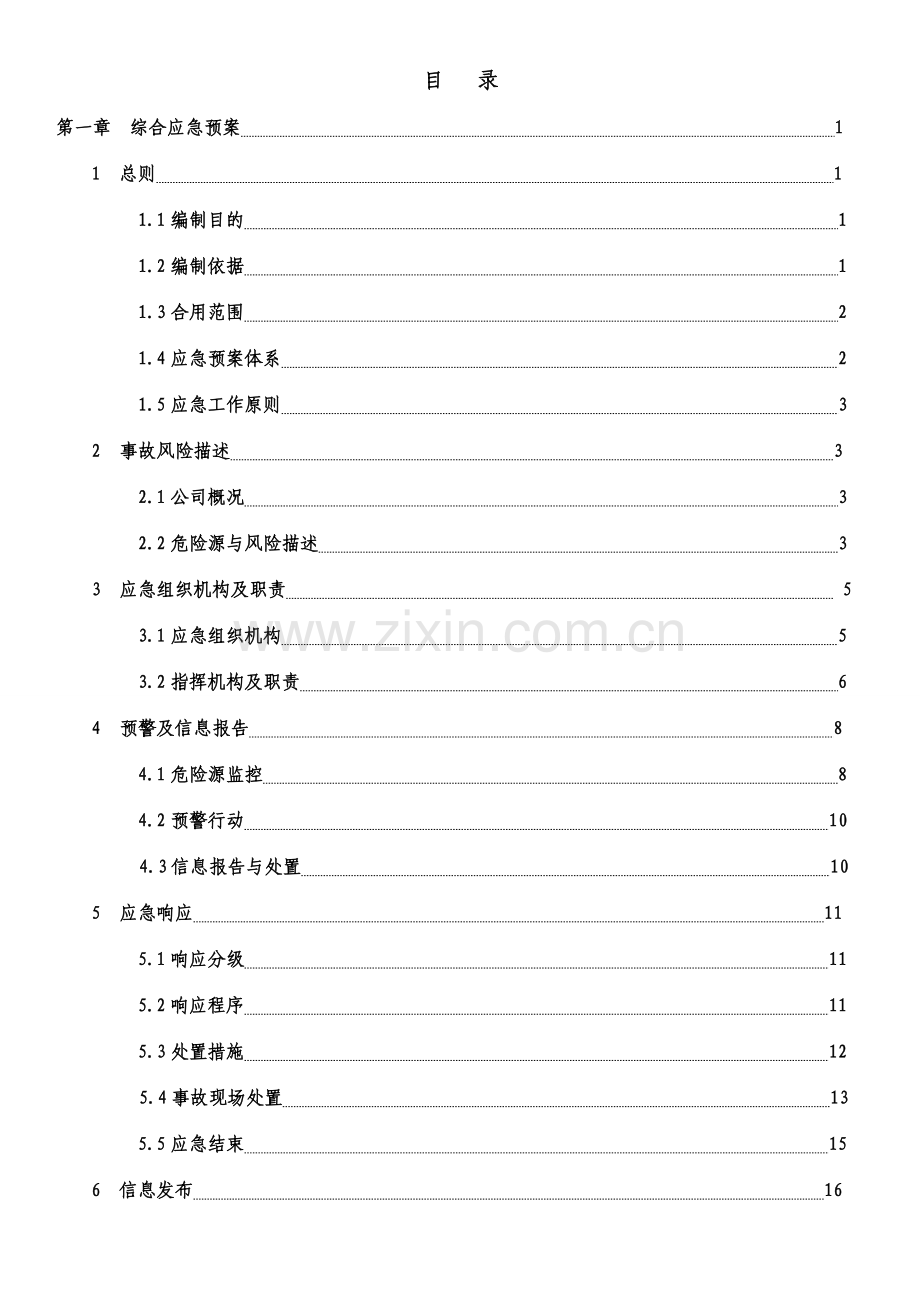 目 录

第一章 综合应急预案 1

1 总则 1

1.1编制目的 1

1.2编制依据 1

1.3合用范围 2

1.4应急预案体系 2

1.5应急工作原则 3

2 事故风险描述 3

2.1公司概况 3

2.2危险源与风险描述 3

3 应急组织机构及职责 5

3.1应急组织机构 5

3.2指挥机构及职责 6

4 预警及信息报告 8

4.1危险源监控 8

4.2预警行动 10

4.3信息报告与处置 10

5 应急响应 11

5.1响应分级 11

5.2响应程序 11

5.3处置措施 12

5.4事故现场处置 13

5.5应急结束 15

6 信息发布 16

www.zixin.com.cn